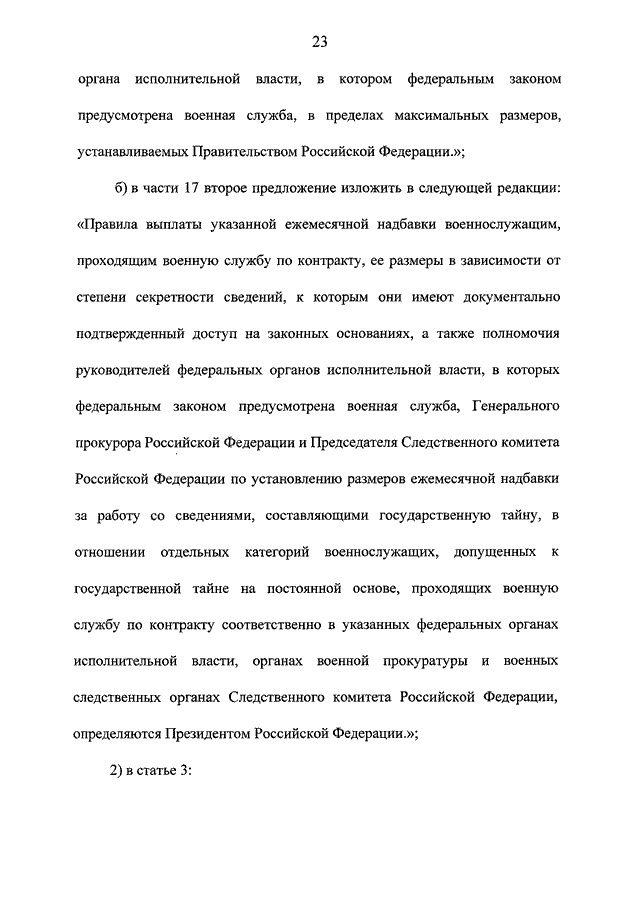 23

органа исполнительной власти, в котором федеральным законом предусмотрена военная служба, в пределах максимальных размеров, устанавливаемых Правительством Российской Федерации.»;

б) в части 17 второе предложение изложить в следующей редакции: «Правила выплаты указанной ежемесячной надбавки военнослужащим, проходящим военную службу по контракту, ее размеры в зависимости от степени секретности сведений, к которым они имеют документально подтвержденный доступ на законных основаниях, а также полномочия руководителей федеральных органов исполнительной власти, в которых федеральным законом предусмотрена военная служба, Генерального прокурора Российской Федерации и Председателя Следственного комитета Российской Федерации по установлению размеров ежемесячной надбавки за работу со сведениями, составляющими государственную тайну, в отношении отдельных категорий военнослужащих, допущенных к государственной тайне на постоянной основе, проходящих военную службу по контракту соответственно в указанных федеральных органах исполнительной власти, органах военной прокуратуры и военных следственных органах Следственного комитета Российской Федерации, определяются Президентом Российской Федерации.»;

2) в статье 3: